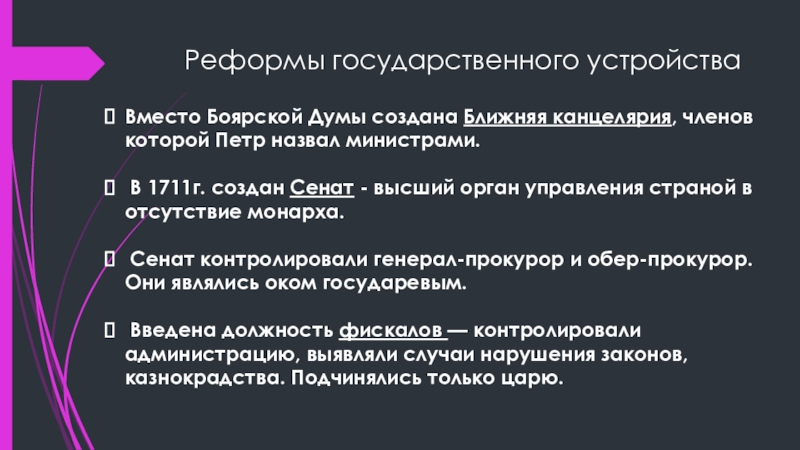 Реформы государственного устройства

 Вместо Боярской Думы создана Ближняя канцелярия, членов которой Петр назвал министрами.

 В 1711г. создан Сенат - высший орган управления страной в отсутствие монарха.

 Сенат контролировали генерал-прокурор и обер-прокурор. Они являлись оком государевым.

 Введена должность фискалов — контролировали администрацию, выявляли случаи нарушения законов, казнокрадства. Подчинялись только царю.